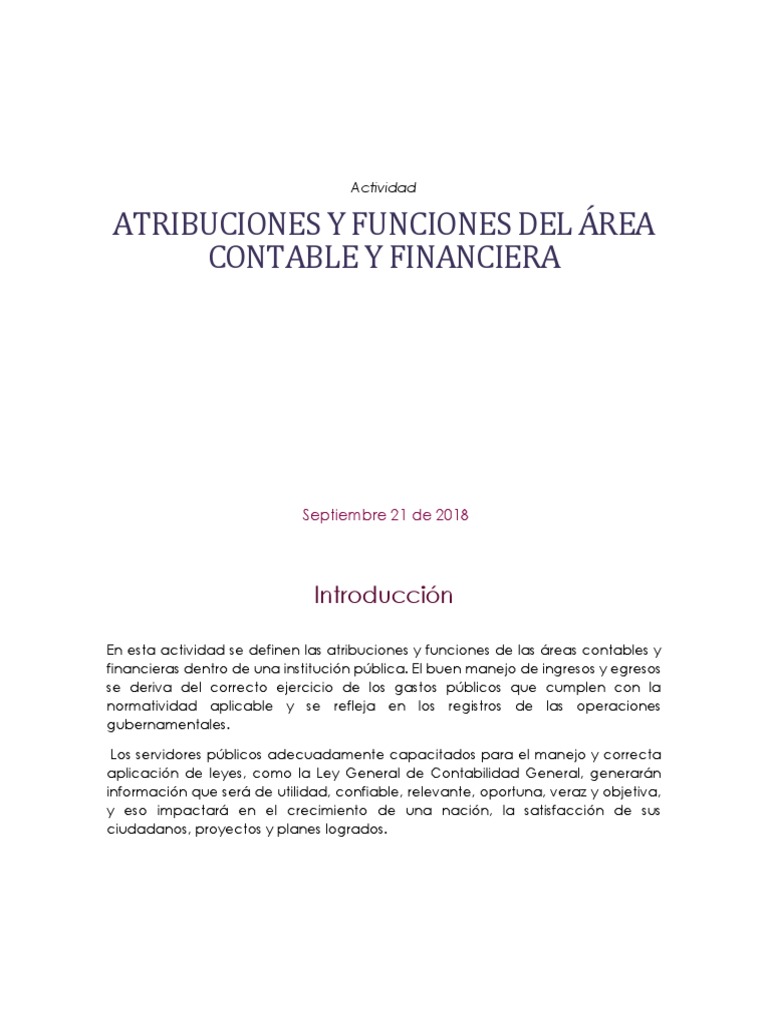 Actividad

ATRIBUCIONES Y FUNCIONES DEL ÁREA CONTABLE Y FINANCIERA

Septiembre 21 de 2018

Introducción

En esta actividad se definen las atribuciones y funciones de las áreas contables y financieras dentro de una institución pública. El buen manejo de ingresos y egresos se deriva del correcto ejercicio de los gastos públicos que cumplen con la normatividad aplicable y se refleja en los registros de las operaciones gubernamentales.

Los servidores públicos adecuadamente capacitados para el manejo y correcta aplicación de leyes, como la Ley General de Contabilidad General, generarán información que será de utilidad, confiable, relevante, oportuna, veraz y objetiva, y eso impactará en el crecimiento de una nación, la satisfacción de sus ciudadanos, proyectos y planes logrados.